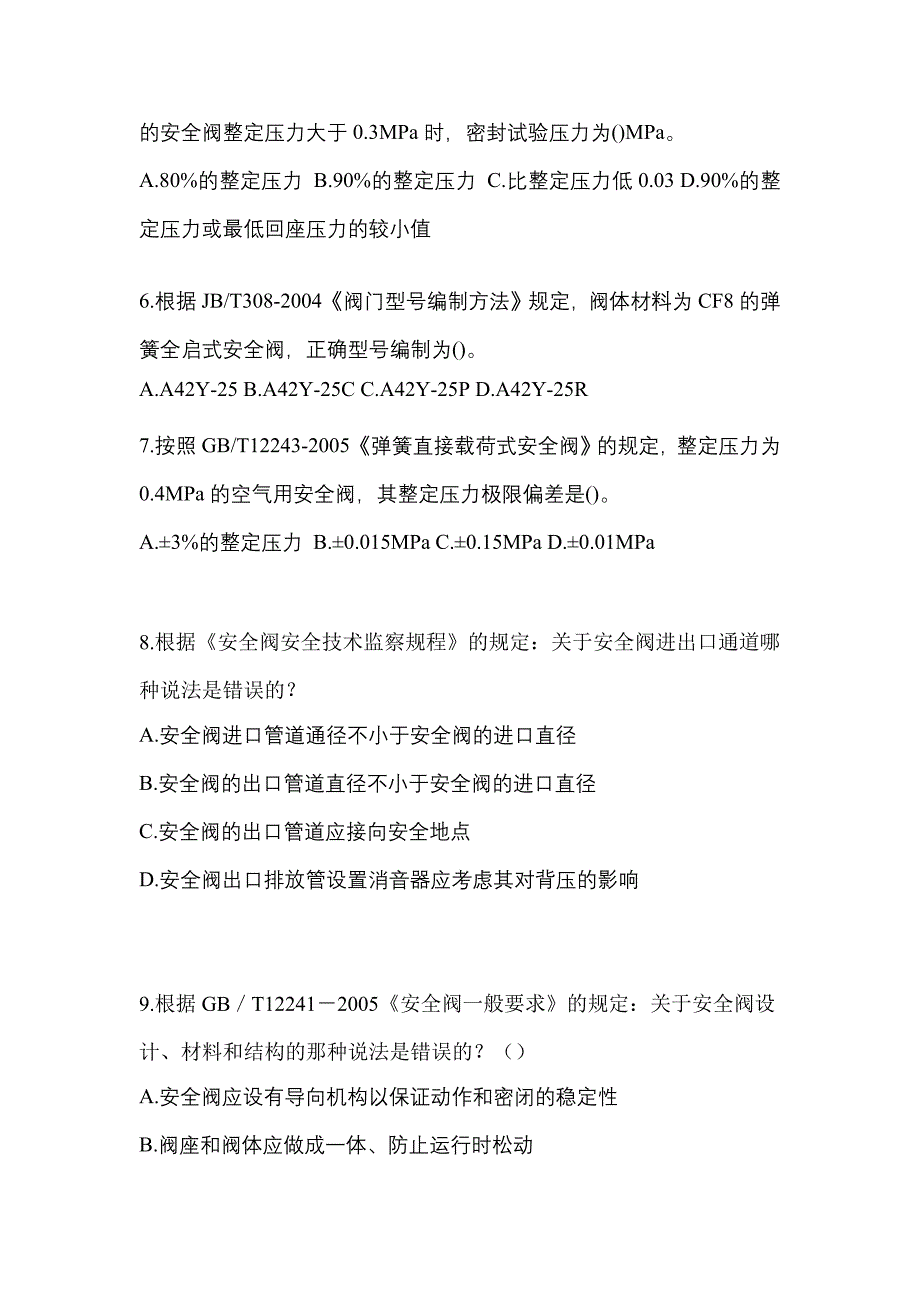 的安全阀整定压力大于 0.3MPa 时，密封试验压力为()MPa。

A.80%的整定压力 B.90%的整定压力 C.比整定压力低 0.03 D.90%的整定压力或最低回座压力的较小值

6.根据 JB/T308-2004《阀门型号编制方法》规定，阀体材料为 CF8 的弹簧全启式安全阀，正确型号编制为()。

A.A42Y-25 B.A42Y-25C C.A42Y-25P D.A42Y-25R

7.按照 GB/T12243-2005《弹簧直接载荷式安全阀》的规定，整定压力为 0.4MPa 的空气用安全阀，其整定压力极限偏差是()。

A.±3%的整定压力 B.±0.015MPa C.±0.15MPa D.±0.01MPa

8.根据《安全阀安全技术监察规程》的规定：关于安全阀进出口通道哪种说法是错误的？

A.安全阀进口管道通径不小于安全阀的进口直径

B.安全阀的出口管道直径不小于安全阀的进口直径

C.安全阀的出口管道应接向安全地点

D.安全阀出口排放管设置消音器应考虑其对背压的影响

9.根据 GB／T12241－2005《安全阀一般要求》的规定：关于安全阀设计、材料和结构的那种说法是错误的？（）

A.安全阀应设有导向机构以保证动作和密闭的稳定性

B.阀座和阀体应做成一体、防止运行时松动